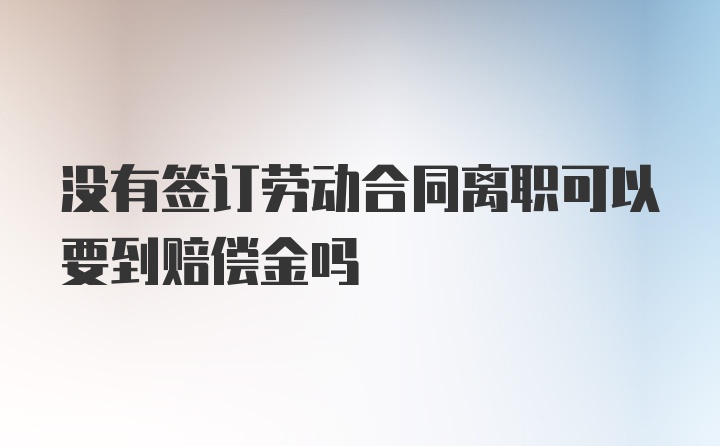 没有签订劳动合同离职可以要到赔偿金吗